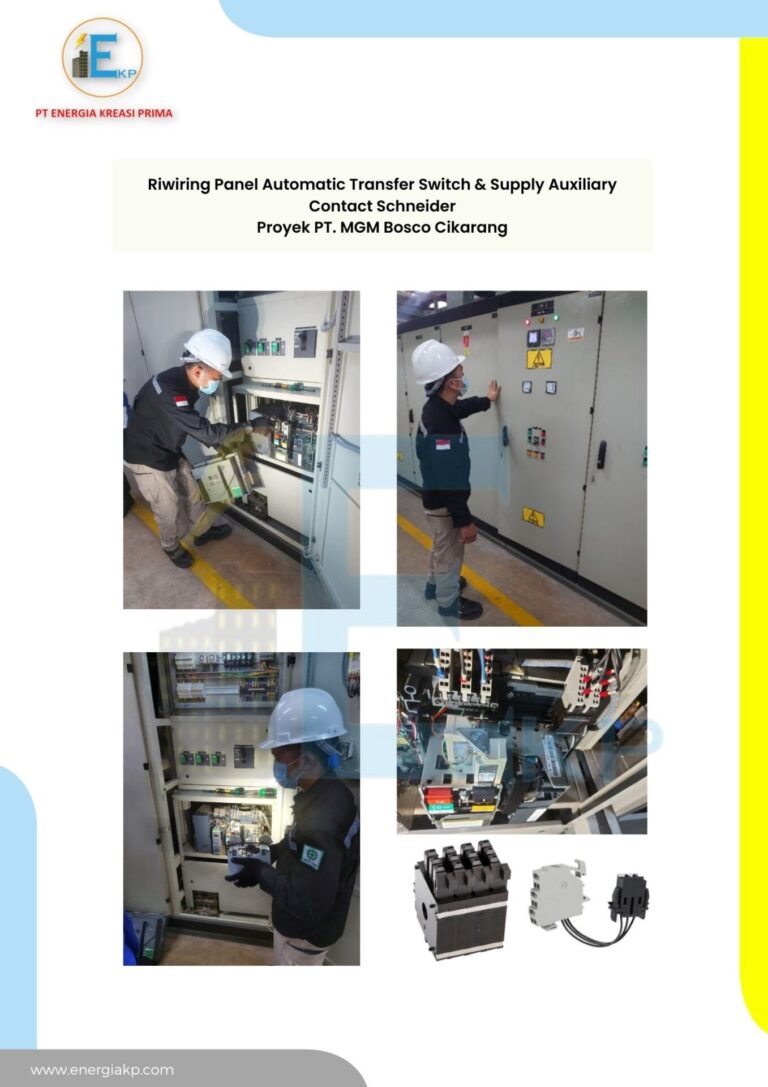 EKP
PT ENERGIA KREASI PRIMA

Riwiring Panel Automatic Transfer Switch & Supply Auxiliary Contact Schneider
Proyek PT. MGM Bosco Cikarang

www.energiakp.com